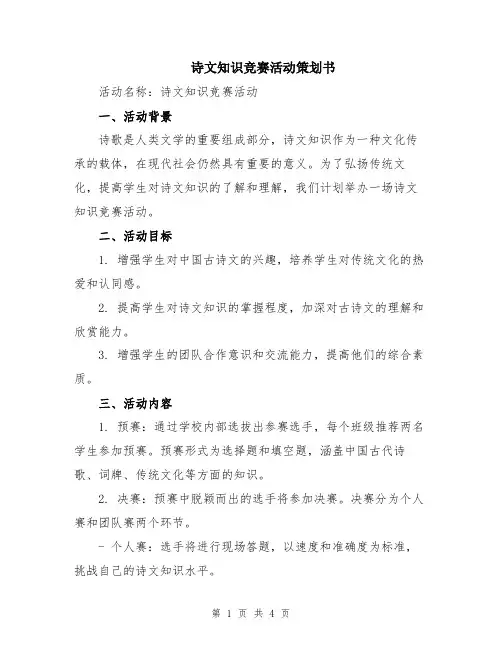 诗文知识竞赛活动策划书

活动名称：诗文知识竞赛活动

一、活动背景

诗歌是人类文学的重要组成部分，诗文知识作为一种文化传承的载体，在现代社会仍然具有重要的意义。为了弘扬传统文化，提高学生对诗文知识的了解和理解，我们计划举办一场诗文知识竞赛活动。

二、活动目标

1. 增强学生对中国古诗文的兴趣，培养学生对传统文化的热爱和认同感。

2. 提高学生对诗文知识的掌握程度，加深对古诗文的理解和欣赏能力。

3. 增强学生的团队合作意识和交流能力，提高他们的综合素质。

三、活动内容

1. 预赛：通过学校内部选拔出参赛选手，每个班级推荐两名学生参加预赛。预赛形式为选择题和填空题，涵盖中国古代诗歌、词牌、传统文化等方面的知识。

2. 决赛：预赛中脱颖而出的选手将参加决赛。决赛分为个人赛和团队赛两个环节。

- 个人赛：选手将进行现场答题，以速度和准确度为标准，挑战自己的诗文知识水平。

第 1 页 共 4 页